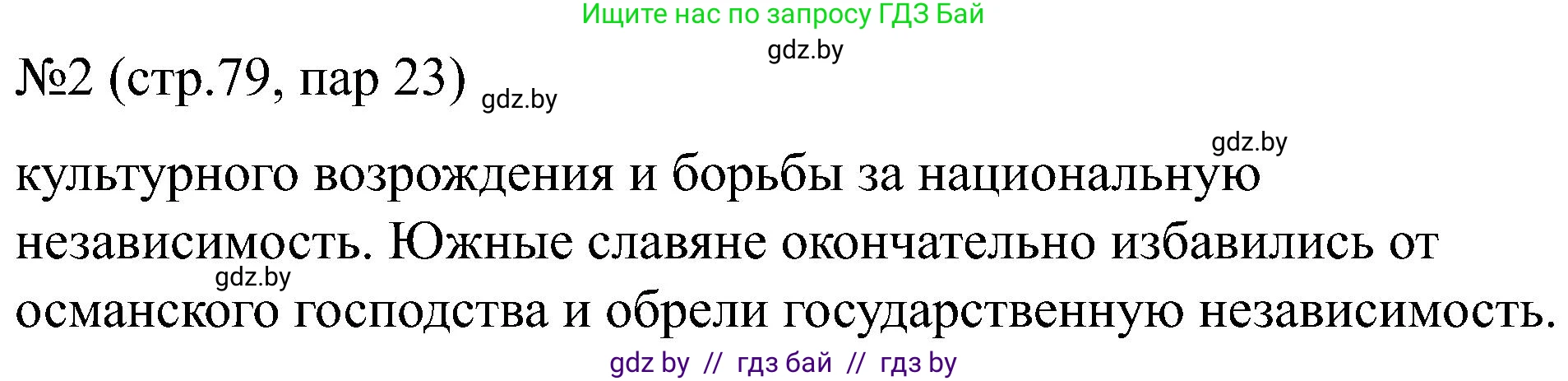 Ищите нас по запросу ГДЗ Бай

gdz.by

№2 (стр.79, пар 23) gdz.by

gdz.by

культурного возрождения и борьбы за национальную независимость. Южные славяне окончательно избавились от gdz.by османского господства и обрели государственную независимость.

gdz by // гдз бай // гдз by